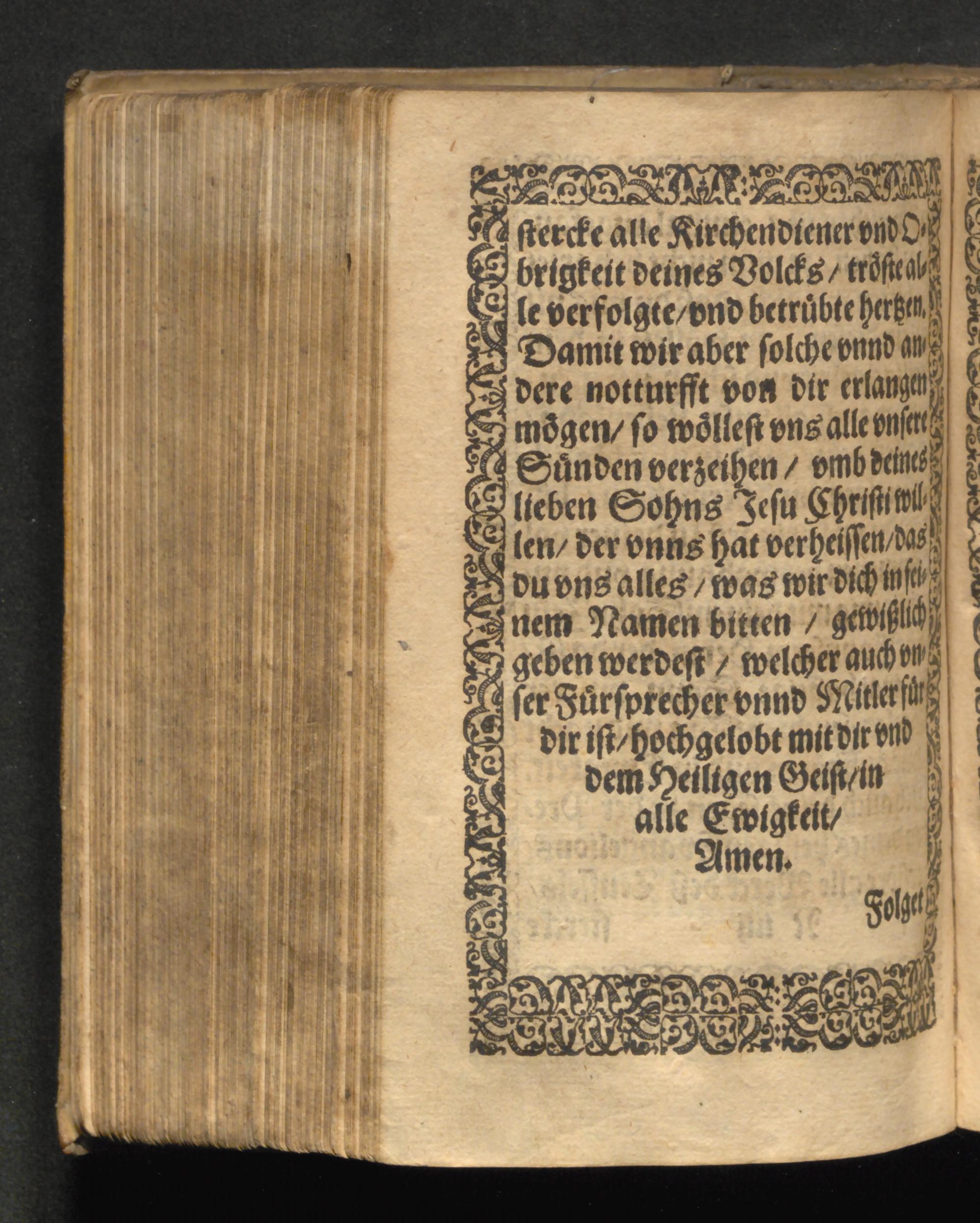 ſtercke alle Kirchendiener vnd Obrigkeit deines Volcks / tröſte alle verfolgte / vnd betrübte hertzen. Damit wir aber ſolche vnnd andere notturfft von dir erlangen mögen / ſo wölleſt vns alle vnſere Sünden verzeihen / vmb deines lieben Sohns Jeſu Chriſti willen / der vnns hat verheiſſen / das du vns alles / was wir dich in ſeinem Namen bitten / gewißlich geben werdeſt / welcher auch vnſer Fürſprecher vnnd Mitler für dir iſt / hochgelobt mit dir vnd dem Heiligen Geiſt / in alle Ewigkeit / Amen.

Folget